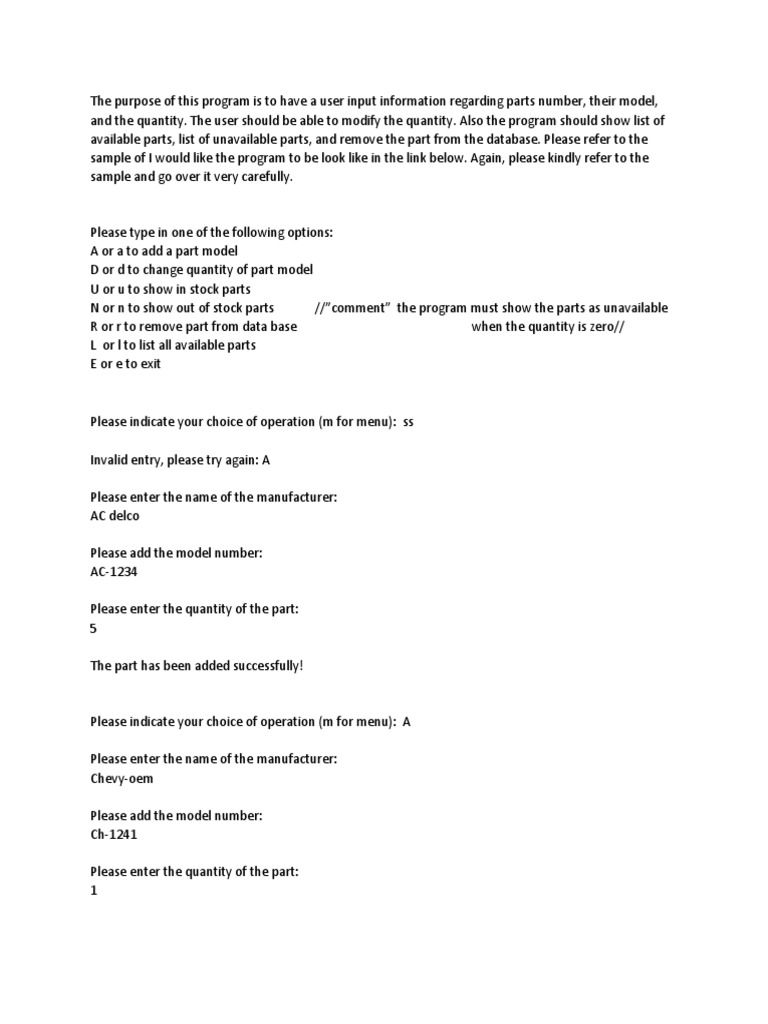 The purpose of this program is to have a user input information regarding parts number, their model, and the quantity. The user should be able to modify the quantity. Also the program should show list of available parts, list of unavailable parts, and remove the part from the database. Please refer to the sample of I would like the program to be look like in the link below. Again, please kindly refer to the sample and go over it very carefully.

Please type in one of the following options:
A or a to add a part model
D or d to change quantity of part model
U or u to show in stock parts
N or n to show out of stock parts //"comment" the program must show the parts as unavailable
R or r to remove part from data base when the quantity is zero//
L or l to list all available parts
E or e to exit

Please indicate your choice of operation (m for menu): ss

Invalid entry, please try again: A

Please enter the name of the manufacturer:
AC delco

Please add the model number:
AC-1234

Please enter the quantity of the part:
5

The part has been added successfully!

Please indicate your choice of operation (m for menu): A

Please enter the name of the manufacturer:
Chevy-oem

Please add the model number:
Ch-1241

Please enter the quantity of the part:
1